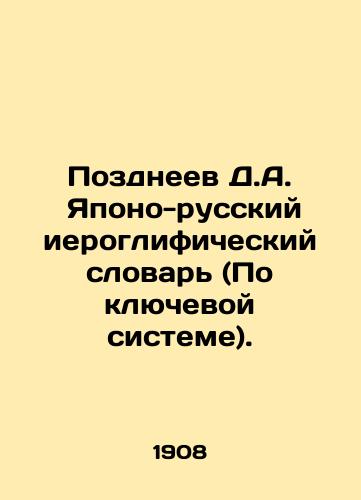 Позднеев Д.А. Японо-русский иероглифический словарь (По ключевой системе).

1908